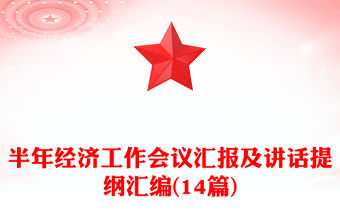 半年经济工作会议汇报及讲话提纲汇编(14篇)